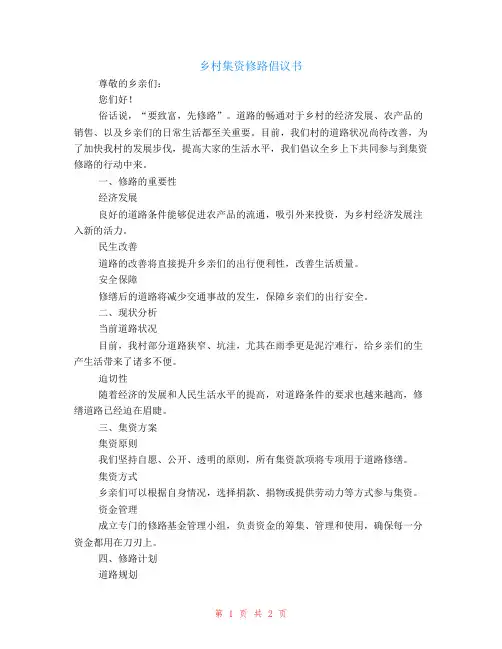 乡村集资修路倡议书

尊敬的乡亲们：

您们好！

俗话说，“要致富，先修路”。道路的畅通对于乡村的经济发展、农产品的销售、以及乡亲们的日常生活都至关重要。目前，我们村的道路状况尚待改善，为了加快我村的发展步伐，提高大家的生活水平，我们倡议全乡上下共同参与到集资修路的行动中来。

一、修路的重要性

经济发展

良好的道路条件能够促进农产品的流通，吸引外来投资，为乡村经济发展注入新的活力。

民生改善

道路的改善将直接提升乡亲们的出行便利性，改善生活质量。

安全保障

修缮后的道路将减少交通事故的发生，保障乡亲们的出行安全。

二、现状分析

当前道路状况

目前，我村部分道路狭窄、坑洼，尤其在雨季更是泥泞难行，给乡亲们的生产生活带来了诸多不便。

迫切性

随着经济的发展和人民生活水平的提高，对道路条件的要求也越来越高，修缮道路已经迫在眉睫。

三、集资方案

集资原则

我们坚持自愿、公开、透明的原则，所有集资款项将专项用于道路修缮。

集资方式

乡亲们可以根据自身情况，选择捐款、捐物或提供劳动力等方式参与集资。

资金管理

成立专门的修路基金管理小组，负责资金的筹集、管理和使用，确保每一分资金都用在刀刃上。

四、修路计划

道路规划

第 1 页 共 2 页